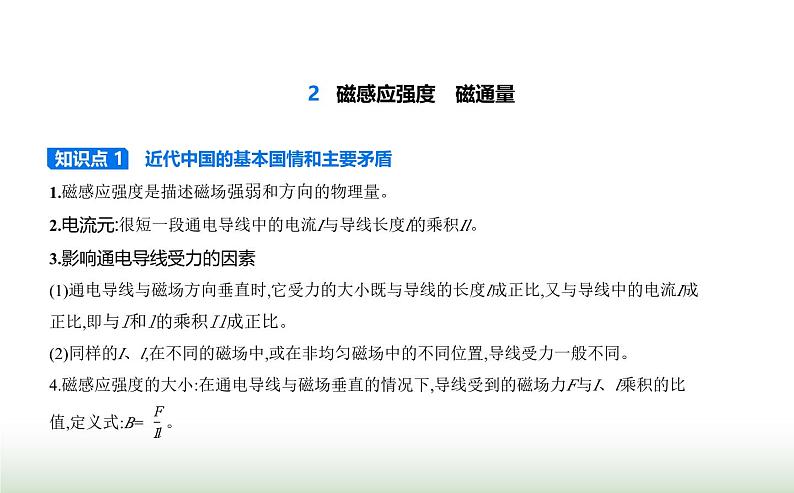 2 磁感应强度 磁通量

知识点 1 近代中国的基本国情和主要矛盾

1.磁感应强度是描述磁场强弱和方向的物理量。

2.电流元:很短一段通电导线中的电流$I$与导线长度$l$的乘积$Il$。

3.影响通电导线受力的因素

(1)通电导线与磁场方向垂直时,它受力的大小既与导线的长度$l$成正比,又与导线中的电流$I$成正比,即与$I$和$l$的乘积$Il$成正比。

(2)同样的$I$、$l$,在不同的磁场中,或在非均匀磁场中的不同位置,导线受力一般不同。

4.磁感应强度的大小:在通电导线与磁场垂直的情况下,导线受到的磁场力$F$与$I$、$l$乘积的比值,定义式:$B=\frac{F}{Il}$。